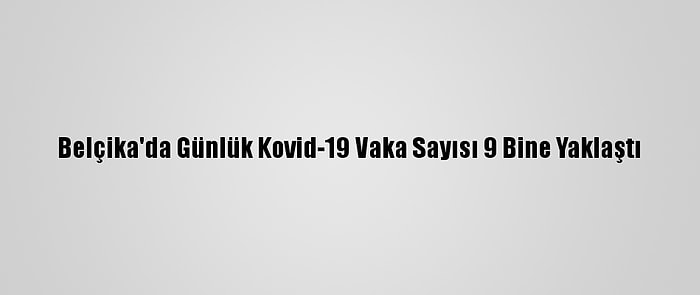 Belçika'da Günlük Kovid-19 Vaka Sayısı 9 Bine Yaklaştı